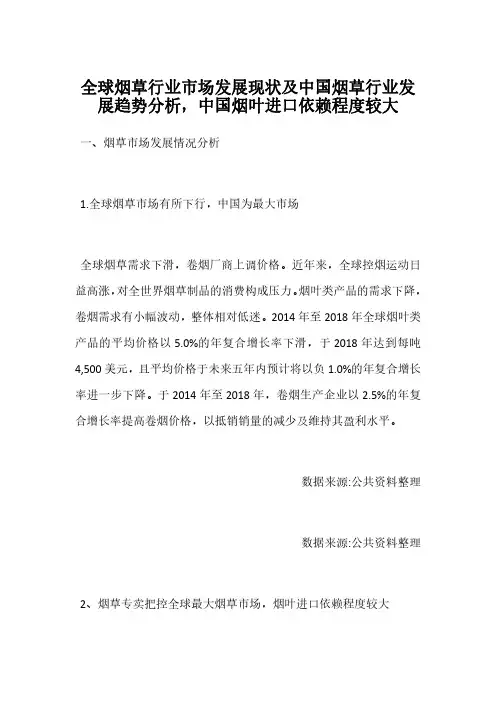 全球烟草行业市场发展现状及中国烟草行业发展趋势分析，中国烟叶进口依赖程度较大

一、烟草市场发展情况分析

1.全球烟草市场有所下行，中国为最大市场

全球烟草需求下滑，卷烟厂商上调价格。近年来，全球控烟运动日益高涨，对全世界烟草制品的消费构成压力。烟叶类产品的需求下降，卷烟需求有小幅波动，整体相对低迷。2014 年至 2018 年全球烟叶类产品的平均价格以 5.0%的年复合增长率下滑，于 2018 年达到每吨 4,500 美元，且平均价格于未来五年内预计将以负 1.0%的年复合增长率进一步下降。于 2014 年至 2018 年，卷烟生产企业以 2.5%的年复合增长率提高卷烟价格，以抵销销量的减少及维持其盈利水平。

数据来源:公共资料整理

数据来源:公共资料整理

2、烟草专卖把控全球最大烟草市场，烟叶进口依赖程度较大